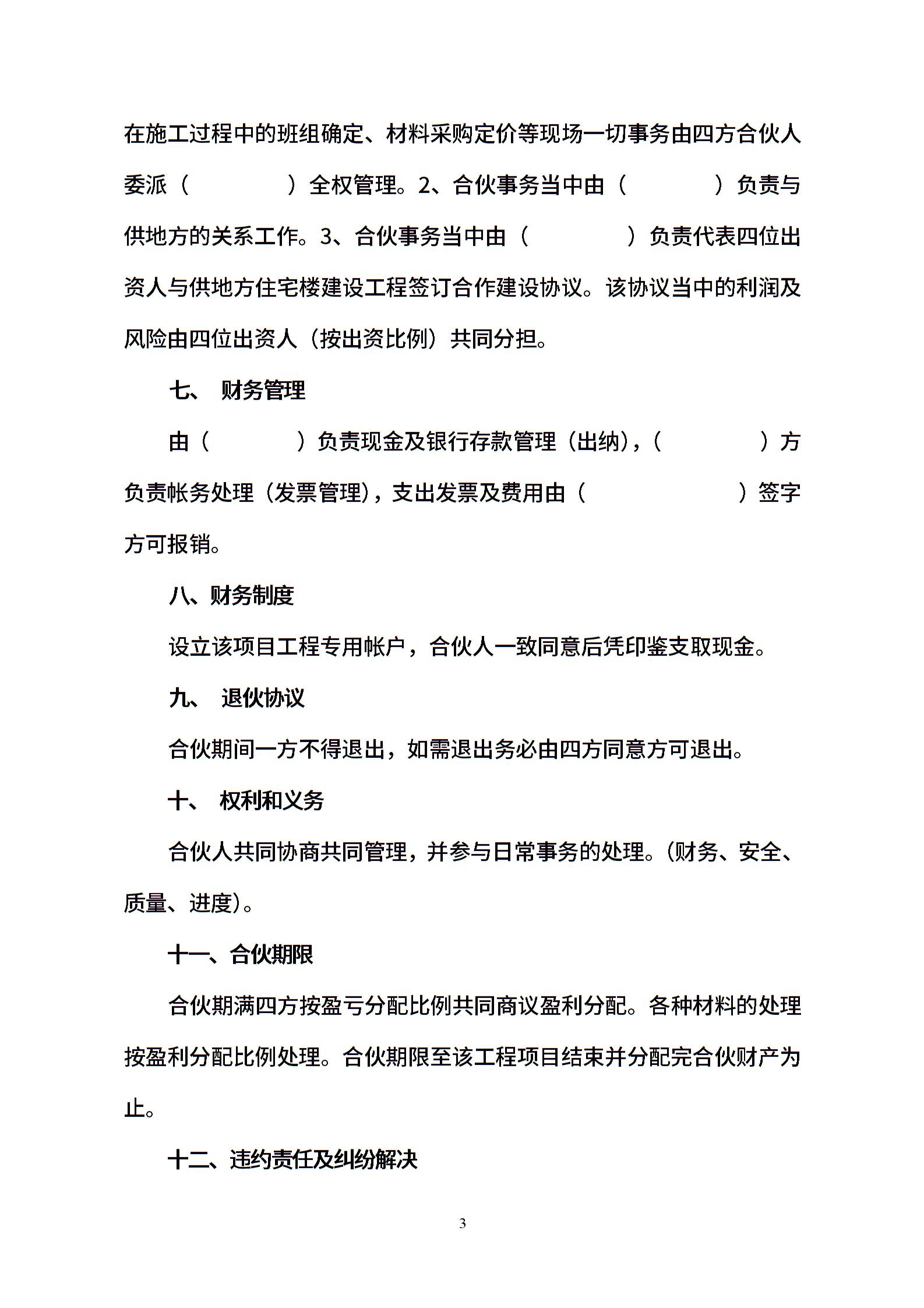 在施工过程中的班组确定、材料采购定价等现场一切事务由四方合伙人委派（　　　　）全权管理。2、合伙事务当中由（　　　　）负责与供地方的关系工作。3、合伙事务当中由（　　　　）负责代表四位出资人与供地方住宅楼建设工程签订合作建设协议。该协议当中的利润及风险由四位出资人（按出资比例）共同分担。

七、 财务管理

由（　　　　）负责现金及银行存款管理（出纳），（　　　　）方负责帐务处理（发票管理），支出发票及费用由（　　　　　）签字方可报销。

八、财务制度

设立该项目工程专用帐户，合伙人一致同意后凭印鉴支取现金。

九、 退伙协议

合伙期间一方不得退出，如需退出务必由四方同意方可退出。

十、 权利和义务

合伙人共同协商共同管理，并参与日常事务的处理。（财务、安全、质量、进度）。

十一、合伙期限

合伙期满四方按盈亏分配比例共同商议盈利分配。各种材料的处理按盈利分配比例处理。合伙期限至该工程项目结束并分配完合伙财产为止。

十二、违约责任及纠纷解决

3